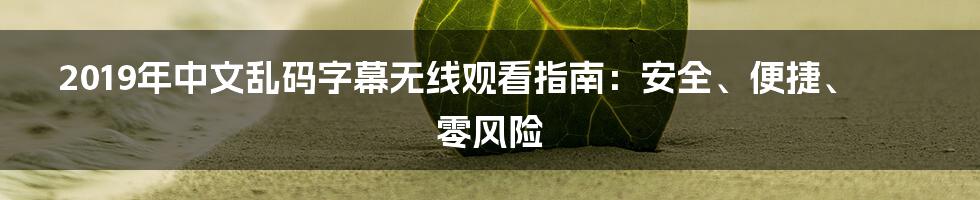 2019年中文乱码字幕无线观看指南：安全、便捷、零风险